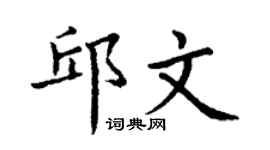 邱文

词典网